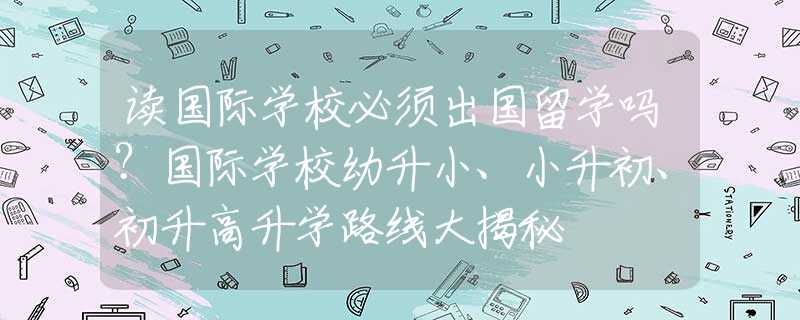 读国际学校必须出国留学吗？国际学校幼升小、小升初、初升高升学路线大揭秘

STATIONERY